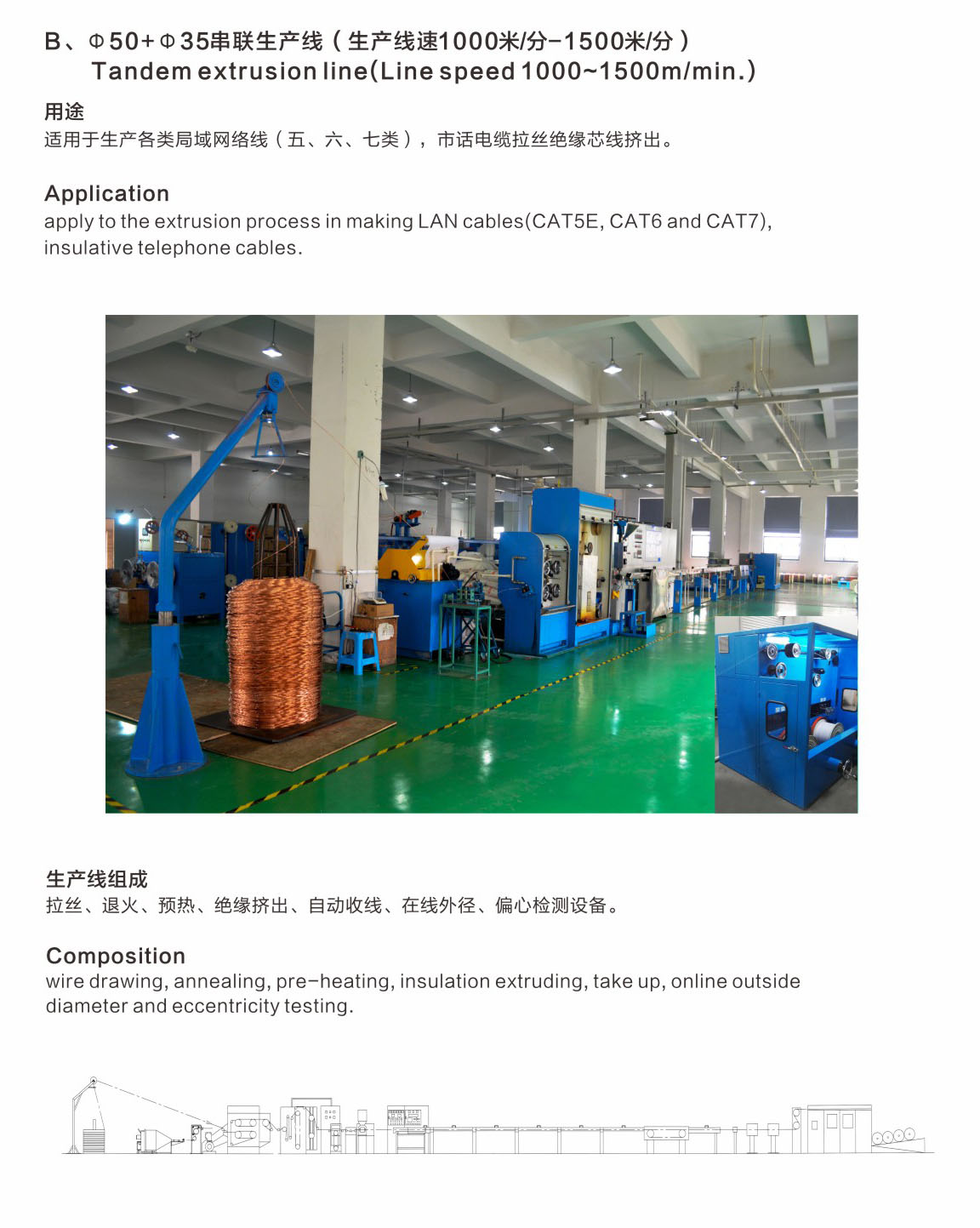 B、Φ50+Φ35串联生产线（生产线速1000米/分-1500米/分）
Tandem extrusion line(Line speed 1000~1500m/min.)

用途
适用于生产各类局域网络线（五、六、七类），市话电缆拉丝绝缘芯线挤出。

Application
apply to the extrusion process in making LAN cables(CAT5E, CAT6 and CAT7), insulative telephone cables.

生产线组成
拉丝、退火、预热、绝缘挤出、自动收线、在线外径、偏心检测设备。

Composition
wire drawing, annealing, pre-heating, insulation extruding, take up, online outside diameter and eccentricity testing.